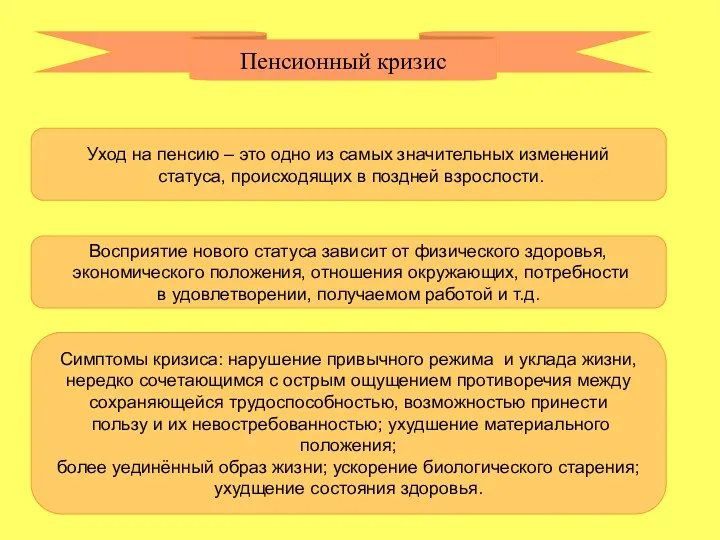 Пенсионный кризис

Уход на пенсию – это одно из самых значительных изменений статуса, происходящих в поздней взрослости.

Восприятие нового статуса зависит от физического здоровья, экономического положения, отношения окружающих, потребности в удовлетворении, получаемом работой и т.д.

Симптомы кризиса: нарушение привычного режима и уклада жизни, нередко сочетающимся с острым ощущением противоречия между сохраняющейся трудоспособностью, возможностью принести пользу и их невостребованностью; ухудшение материального положения;
более уединённый образ жизни; ускорение биологического старения; ухудщение состояния здоровья.